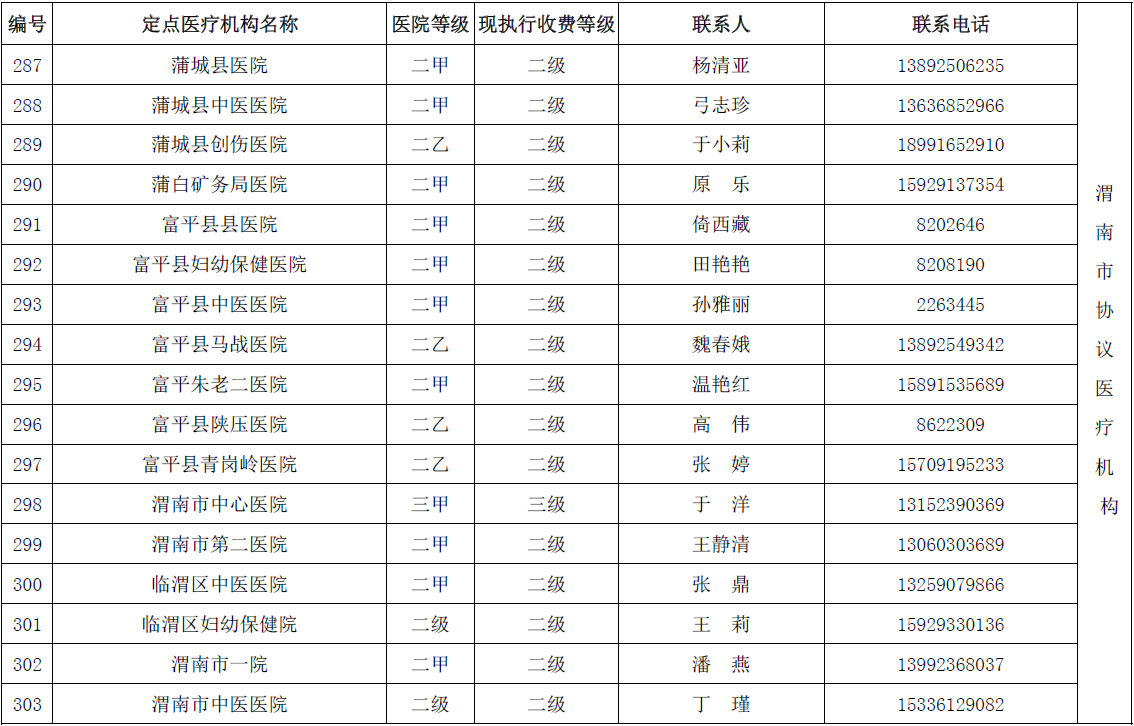 | 编号 | 定点医疗机构名称 | 医院等级 | 现执行收费等级 | 联系人 | 联系电话 | |
|---|---|---|---|---|---|---|
| 287 | 蒲城县医院 | 二甲 | 二级 | 杨清亚 | 13892506235 | 渭南市协议医疗机构 |
| 288 | 蒲城县中医医院 | 二甲 | 二级 | 弓志珍 | 13636852966 | |
| 289 | 蒲城县创伤医院 | 二乙 | 二级 | 于小莉 | 18991652910 | |
| 290 | 蒲白矿务局医院 | 二甲 | 二级 | 原　乐 | 15929137354 | |
| 291 | 富平县县医院 | 二甲 | 二级 | 倚西藏 | 8202646 | |
| 292 | 富平县妇幼保健医院 | 二甲 | 二级 | 田艳艳 | 8208190 | |
| 293 | 富平县中医医院 | 二甲 | 二级 | 孙雅丽 | 2263445 | |
| 294 | 富平县马战医院 | 二乙 | 二级 | 魏春娥 | 13892549342 | |
| 295 | 富平朱老二医院 | 二甲 | 二级 | 温艳红 | 15891535689 | |
| 296 | 富平县陕压医院 | 二乙 | 二级 | 高　伟 | 8622309 | |
| 297 | 富平县青岗岭医院 | 二乙 | 二级 | 张　婷 | 15709195233 | |
| 298 | 渭南市中心医院 | 三甲 | 三级 | 于　洋 | 13152390369 | |
| 299 | 渭南市第二医院 | 二甲 | 二级 | 王静清 | 13060303689 | |
| 300 | 临渭区中医医院 | 二甲 | 二级 | 张　鼎 | 13259079866 | |
| 301 | 临渭区妇幼保健院 | 二级 | 二级 | 王　莉 | 15929330136 | |
| 302 | 渭南市一院 | 二甲 | 二级 | 潘　燕 | 13992368037 | |
| 303 | 渭南市中医医院 | 二级 | 二级 | 丁　瑾 | 15336129082 | |